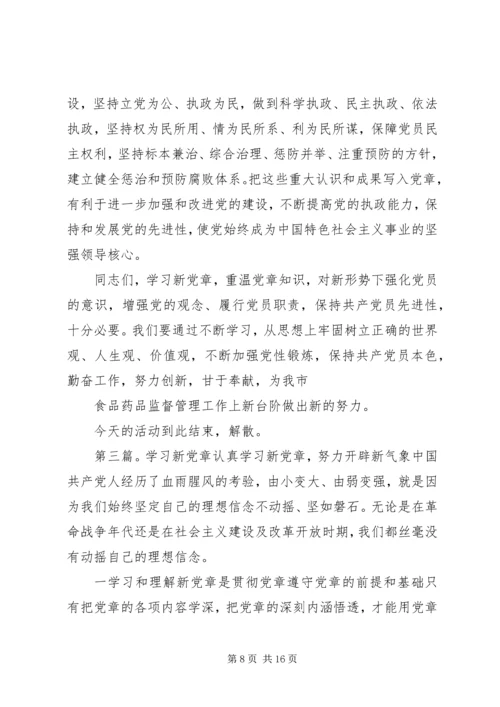 设，坚持立党为公、执政为民，做到科学执政、民主执政、依法执政，坚持权为民所用、情为民所系、利为民所谋，保障党员民主权利，坚持标本兼治、综合治理、惩防并举、注重预防的方针，建立健全惩治和预防腐败体系。把这些重大认识和成果写入党章，有利于进一步加强和改进党的建设，不断提高党的执政能力，保持和发展党的先进性，使党始终成为中国特色社会主义事业的坚强领导核心。

同志们，学习新党章，重温党章知识，对新形势下强化党员的意识，增强党的观念、履行党员职责，保持共产党员先进性，十分必要。我们要通过不断学习，从思想上牢固树立正确的世界观、人生观、价值观，不断加强党性锻炼，保持共产党员本色，勤奋工作，努力创新，甘于奉献，为我市

食品药品监督管理工作上新台阶做出新的努力。

今天的活动到此结束，解散。

第三篇。学习新党章认真学习新党章，努力开辟新气象中国共产党人经历了血雨腥风的考验，由小变大、由弱变强，就是因为我们始终坚定自己的理想信念不动摇、坚如磐石。无论是在革命战争年代还是在社会主义建设及改革开放时期，我们都丝毫没有动摇自己的理想信念。

一学习和理解新党章是贯彻党章遵守党章的前提和基础只有把党章的各项内容学深，把党章的深刻内涵悟透，才能用党章

第 8 页 共 16 页